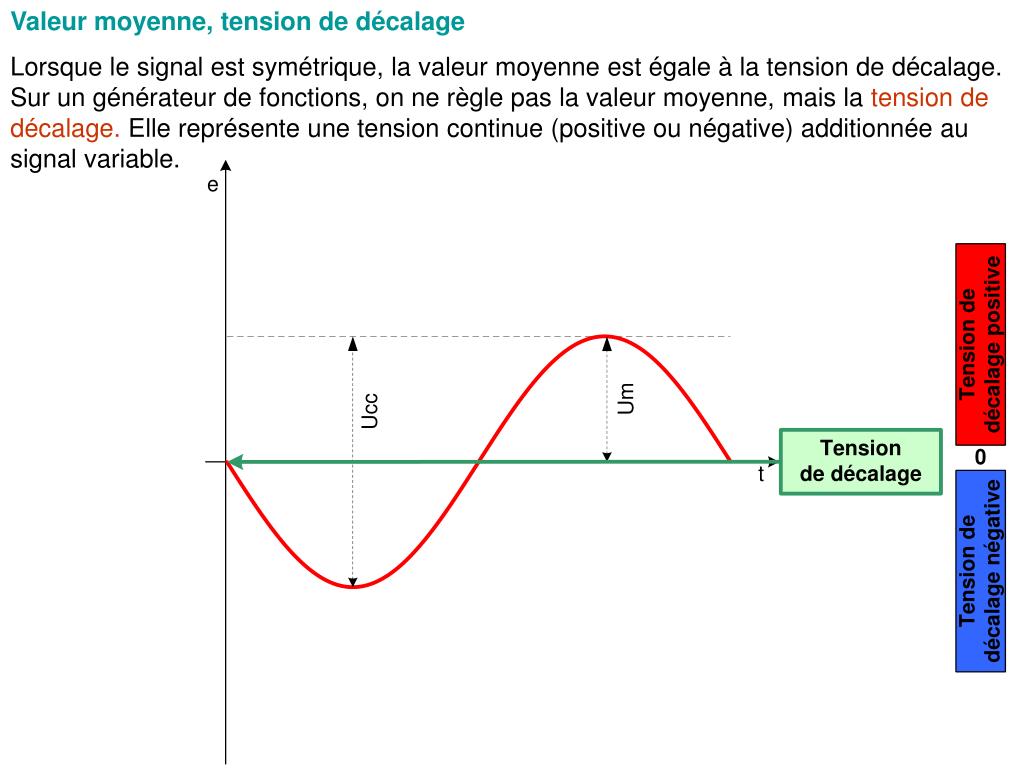 Valeur moyenne, tension de décalage

Lorsque le signal est symétrique, la valeur moyenne est égale à la tension de décalage. Sur un générateur de fonctions, on ne règle pas la valeur moyenne, mais la tension de décalage. Elle représente une tension continue (positive ou négative) additionnée au signal variable.

e

Ucc

Um

t

Tension de décalage

Tension de décalage positive

0

Tension de décalage négative